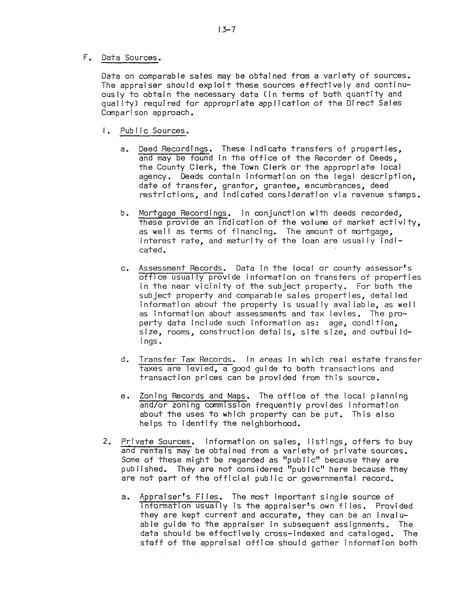 13-7

F. Data Sources.

Data on comparable sales may be obtained from a variety of sources. The appraiser should exploit these sources effectively and continuously to obtain the necessary data (in terms of both quantity and quality) required for appropriate application of the Direct Sales Comparison approach.

1. Public Sources.

a. Deed Recordings. These indicate transfers of properties, and may be found in the office of the Recorder of Deeds, the County Clerk, the Town Clerk or the appropriate local agency. Deeds contain information on the legal description, date of transfer, grantor, grantee, encumbrances, deed restrictions, and indicated consideration via revenue stamps.

b. Mortgage Recordings. In conjunction with deeds recorded, these provide an indication of the volume of market activity, as well as terms of financing. The amount of mortgage, interest rate, and maturity of the loan are usually indicated.

c. Assessment Records. Data in the local or county assessor's office usually provide information on transfers of properties in the near vicinity of the subject property. For both the subject property and comparable sales properties, detailed information about the property is usually available, as well as information about assessments and tax levies. The property data include such information as: age, condition, size, rooms, construction details, site size, and outbuildings.

d. Transfer Tax Records. In areas in which real estate transfer taxes are levied, a good guide to both transactions and transaction prices can be provided from this source.

e. Zoning Records and Maps. The office of the local planning and/or zoning commission frequently provides information about the uses to which property can be put. This also helps to identify the neighborhood.

2. Private Sources. Information on sales, listings, offers to buy and rentals may be obtained from a variety of private sources. Some of these might be regarded as "public" because they are published. They are not considered "public" here because they are not part of the official public or governmental record.

a. Appraiser's Files. The most important single source of information usually is the appraiser's own files. Provided they are kept current and accurate, they can be an invaluable guide to the appraiser in subsequent assignments. The data should be effectively cross-indexed and cataloged. The staff of the appraisal office should gather information both